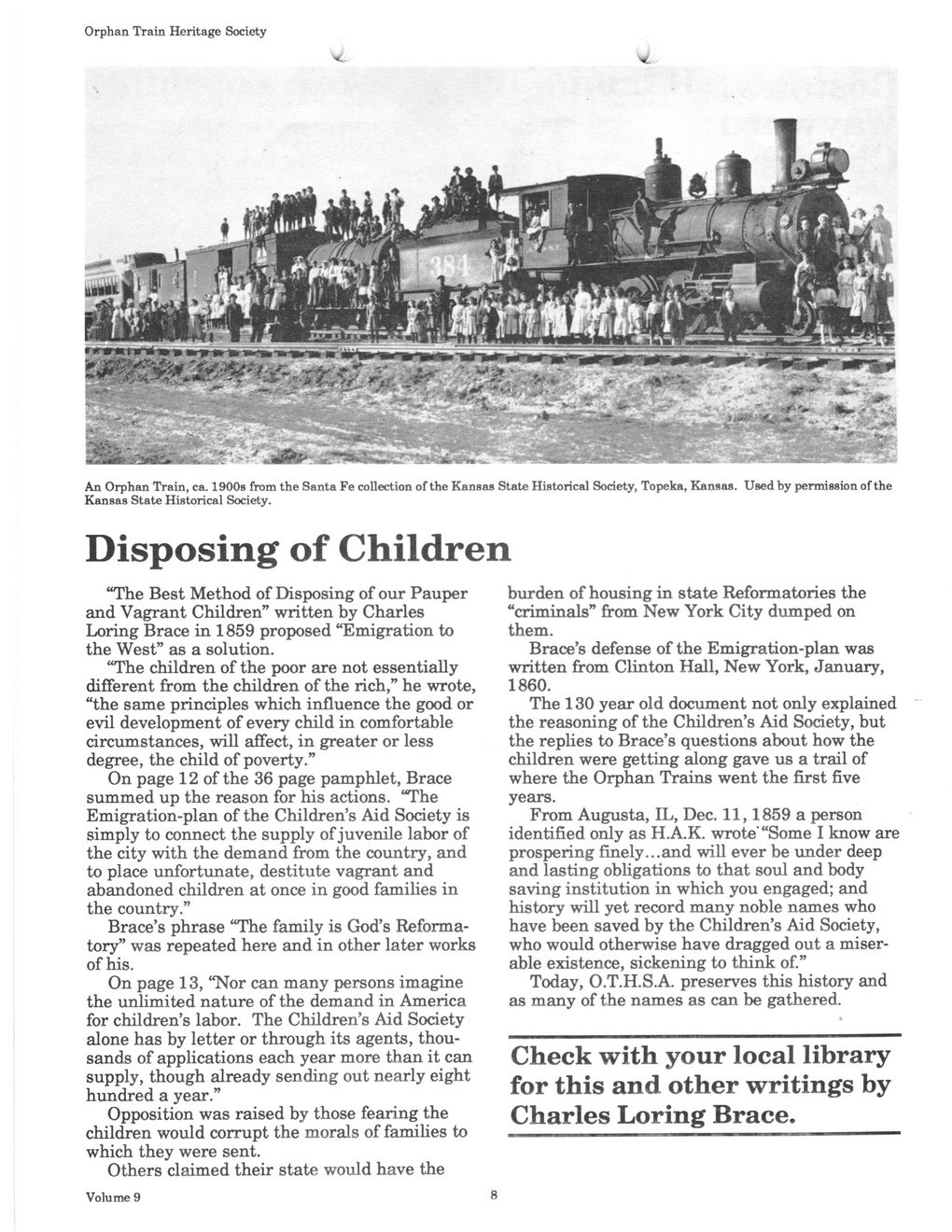 Orphan Train Heritage Society

384

An Orphan Train, ca. 1900s from the Santa Fe collection of the Kansas State Historical Society, Topeka, Kansas. Used by permission of the Kansas State Historical Society.

Disposing of Children

"The Best Method of Disposing of our Pauper and Vagrant Children" written by Charles Loring Brace in 1859 proposed "Emigration to the West" as a solution.

"The children of the poor are not essentially different from the children of the rich," he wrote, "the same principles which influence the good or evil development of every child in comfortable circumstances, will affect, in greater or less degree, the child of poverty."

On page 12 of the 36 page pamphlet, Brace summed up the reason for his actions. "The Emigration-plan of the Children's Aid Society is simply to connect the supply of juvenile labor of the city with the demand from the country, and to place unfortunate, destitute vagrant and abandoned children at once in good families in the country."

Brace's phrase "The family is God's Reformatory" was repeated here and in other later works of his.

On page 13, "Nor can many persons imagine the unlimited nature of the demand in America for children's labor. The Children's Aid Society alone has by letter or through its agents, thousands of applications each year more than it can supply, though already sending out nearly eight hundred a year."

Opposition was raised by those fearing the children would corrupt the morals of families to which they were sent.

Others claimed their state would have the burden of housing in state Reformatories the "criminals" from New York City dumped on them.

Brace's defense of the Emigration-plan was written from Clinton Hall, New York, January, 1860.

The 130 year old document not only explained the reasoning of the Children's Aid Society, but the replies to Brace's questions about how the children were getting along gave us a trail of where the Orphan Trains went the first five years.

From Augusta, IL, Dec. 11, 1859 a person identified only as H.A.K. wrote "Some I know are prospering finely...and will ever be under deep and lasting obligations to that soul and body saving institution in which you engaged; and history will yet record many noble names who have been saved by the Children's Aid Society, who would otherwise have dragged out a miserable existence, sickening to think of."

Today, O.T.H.S.A. preserves this history and as many of the names as can be gathered.

Check with your local library for this and other writings by Charles Loring Brace.

Volume 9

8